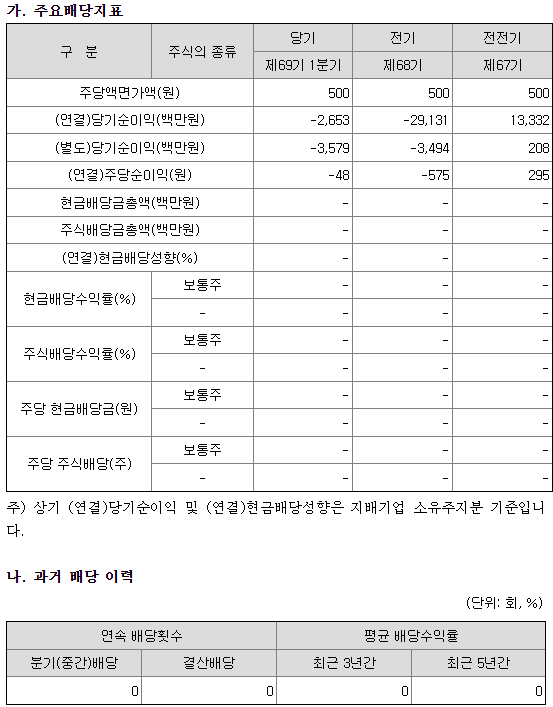 가. 주요배당지표

| 구 분 | 주식의 종류 | 당기 | 전기 | 전전기 |
|---|---|---|---|---|
| | | 제69기 1분기 | 제68기 | 제67기 |
| 주당액면가액(원) | | 500 | 500 | 500 |
| (연결)당기순이익(백만원) | | -2,653 | -29,131 | 13,332 |
| (별도)당기순이익(백만원) | | -3,579 | -3,494 | 208 |
| (연결)주당순이익(원) | | -48 | -575 | 295 |
| 현금배당금총액(백만원) | | - | - | - |
| 주식배당금총액(백만원) | | - | - | - |
| (연결)현금배당성향(%) | | - | - | - |
| 현금배당수익률(%) | 보통주 | - | - | - |
| | - | - | - | - |
| 주식배당수익률(%) | 보통주 | - | - | - |
| | - | - | - | - |
| 주당 현금배당금(원) | 보통주 | - | - | - |
| | - | - | - | - |
| 주당 주식배당(주) | 보통주 | - | - | - |
| | - | - | - | - |

주) 상기 (연결)당기순이익 및 (연결)현금배당성향은 지배기업 소유주지분 기준입니다.

나. 과거 배당 이력

(단위: 회, %)

| 연속 배당횟수 | | 평균 배당수익률 | |
|---|---|---|---|
| 분기(중간)배당 | 결산배당 | 최근 3년간 | 최근 5년간 |
| 0 | 0 | 0 | 0 |